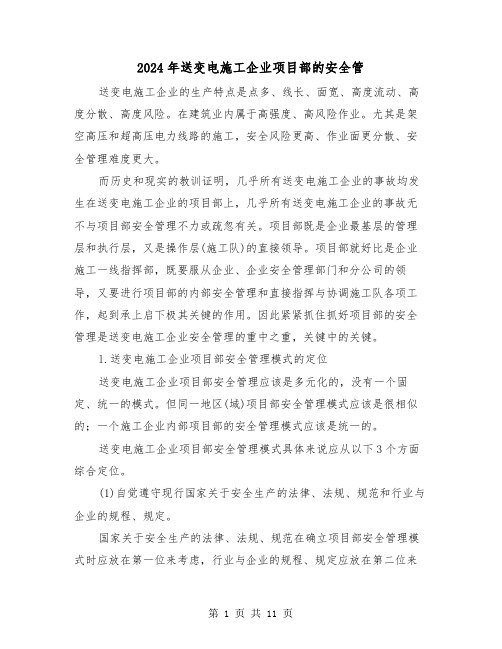 2024年送变电施工企业项目部的安全管

送变电施工企业的生产特点是点多、线长、面宽、高度流动、高度分散、高度风险。在建筑业内属于高强度、高风险作业。尤其是架空高压和超高压电力线路的施工，安全风险更高、作业面更分散、安全管理难度更大。

而历史和现实的教训证明，几乎所有送变电施工企业的事故均发生在送变电施工企业的项目部上，几乎所有送变电施工企业的事故无不与项目部安全管理不力或疏忽有关。项目部既是企业最基层的管理层和执行层，又是操作层(施工队)的直接领导。项目部就好比是企业施工一线指挥部，既要服从企业、企业安全管理部门和分公司的领导，又要进行项目部的内部安全管理和直接指挥与协调施工队各项工作，起到承上启下极其关键的作用。因此紧紧抓住抓好项目部的安全管理是送变电施工企业安全管理的重中之重，关键中的关键。

1.送变电施工企业项目部安全管理模式的定位

送变电施工企业项目部安全管理应该是多元化的，没有一个固定、统一的模式。但同一地区(域)项目部安全管理模式应该是很相似的；一个施工企业内部项目部的安全管理模式应该是统一的。

送变电施工企业项目部安全管理模式具体来说应从以下3个方面综合定位。

(1)自觉遵守现行国家关于安全生产的法律、法规、规范和行业与企业的规程、规定。

国家关于安全生产的法律、法规、规范在确立项目部安全管理模式时应放在第一位来考虑，行业与企业的规程、规定应放在第二位来

第 1 页 共 11 页